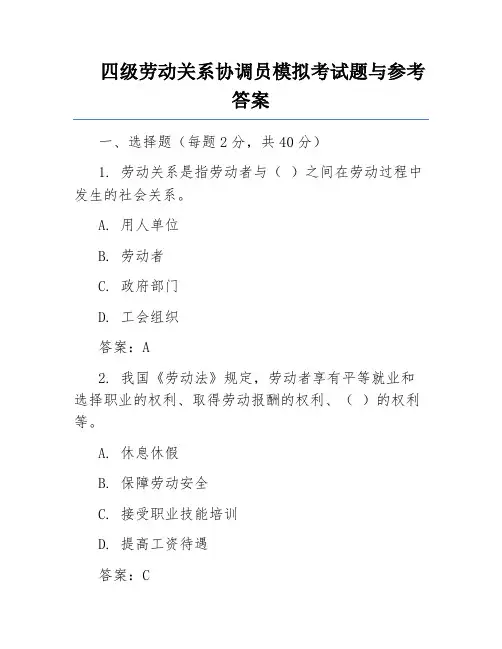 四级劳动关系协调员模拟考试题与参考答案

一、选择题（每题2分，共40分）

1. 劳动关系是指劳动者与（ ）之间在劳动过程中发生的社会关系。

A. 用人单位

B. 劳动者

C. 政府部门

D. 工会组织

答案：A

2. 我国《劳动法》规定，劳动者享有平等就业和选择职业的权利、取得劳动报酬的权利、（ ）的权利等。

A. 休息休假

B. 保障劳动安全

C. 接受职业技能培训

D. 提高工资待遇

答案：C